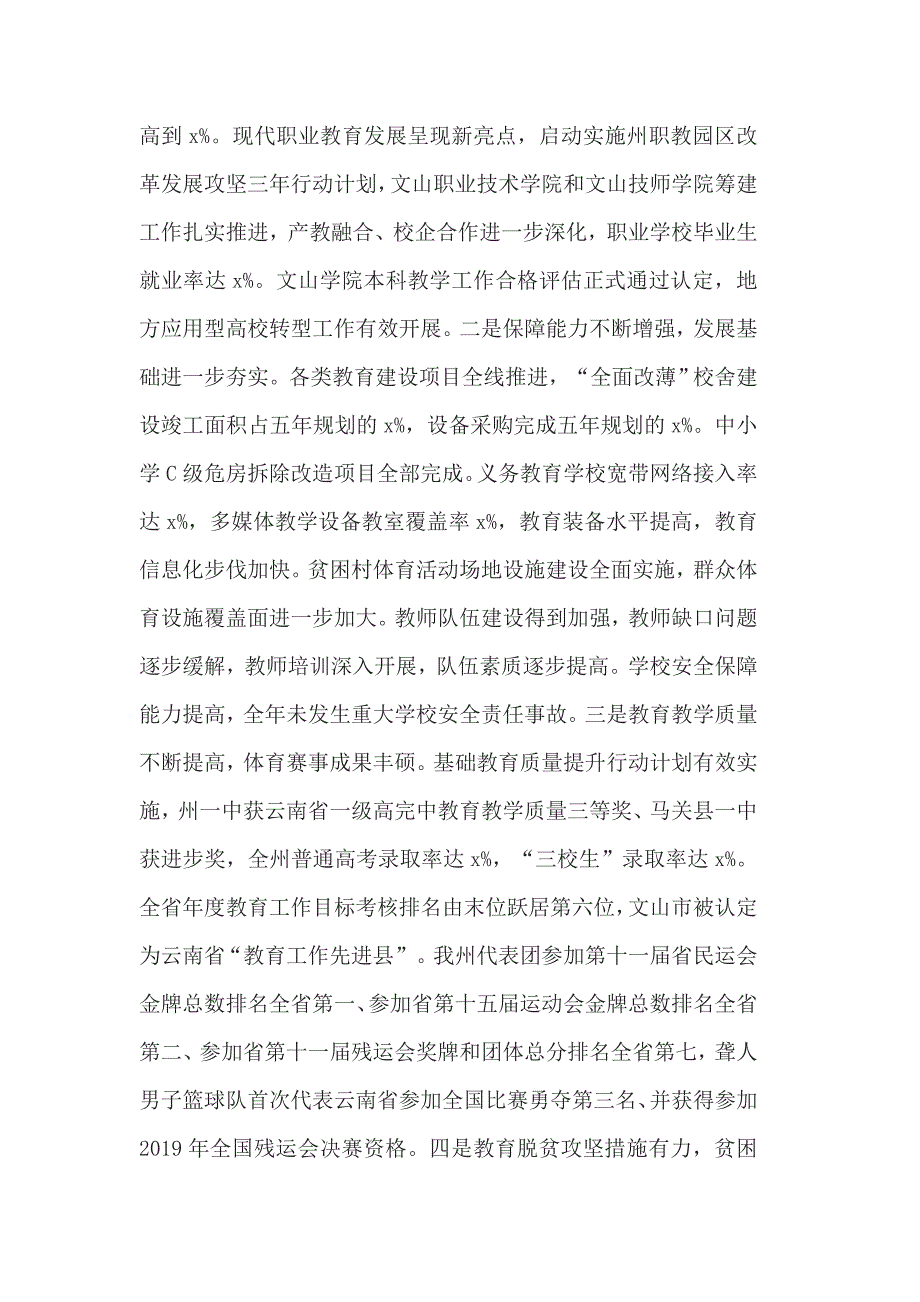 高到 x%。现代职业教育发展呈现新亮点，启动实施州职教园区改革发展攻坚三年行动计划，文山职业技术学院和文山技师学院筹建工作扎实推进，产教融合、校企合作进一步深化，职业学校毕业生就业率达 x%。文山学院本科教学工作合格评估正式通过认定，地方应用型高校转型工作有效开展。二是保障能力不断增强，发展基础进一步夯实。各类教育建设项目全线推进，“全面改薄”校舍建设竣工面积占五年规划的 x%，设备采购完成五年规划的 x%。中小学 C 级危房拆除改造项目全部完成。义务教育学校宽带网络接入率达 x%，多媒体教学设备教室覆盖率 x%，教育装备水平提高，教育信息化步伐加快。贫困村体育活动场地设施建设全面实施，群众体育设施覆盖面进一步加大。教师队伍建设得到加强，教师缺口问题逐步缓解，教师培训深入开展，队伍素质逐步提高。学校安全保障能力提高，全年未发生重大学校安全责任事故。三是教育教学质量不断提高，体育赛事成果丰硕。基础教育质量提升行动计划有效实施，州一中获云南省一级高完中教育教学质量三等奖、马关县一中获进步奖，全州普通高考录取率达 x%，“三校生”录取率达 x%。全省年度教育工作目标考核排名由末位跃居第六位，文山市被认定为云南省“教育工作先进县”。我州代表团参加第十一届省民运会金牌总数排名全省第一、参加省第十五届运动会金牌总数排名全省第二、参加省第十一届残运会奖牌和团体总分排名全省第七，聋人男子篮球队首次代表云南省参加全国比赛勇夺第三名、并获得参加 2019 年全国残运会决赛资格。四是教育脱贫攻坚措施有力，贫困